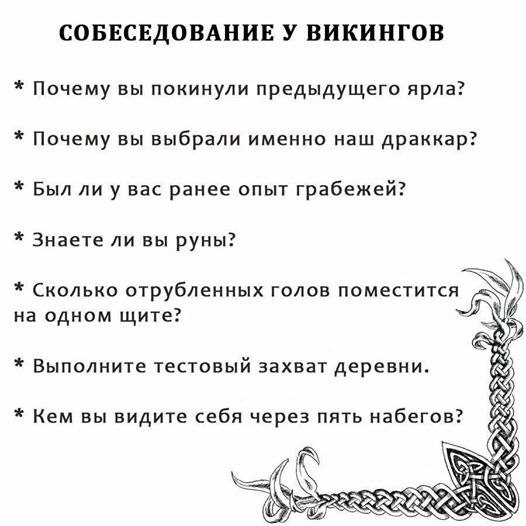 СОБЕСЕДОВАНИЕ У ВИКИНГОВ

* Почему вы покинули предыдущего ярла?

* Почему вы выбрали именно наш драккар?

* Был ли у вас ранее опыт грабежей?

* Знаете ли вы руны?

* Сколько отрубленных голов поместится на одном щите?

* Выполните тестовый захват деревни.

* Кем вы видите себя через пять набегов?